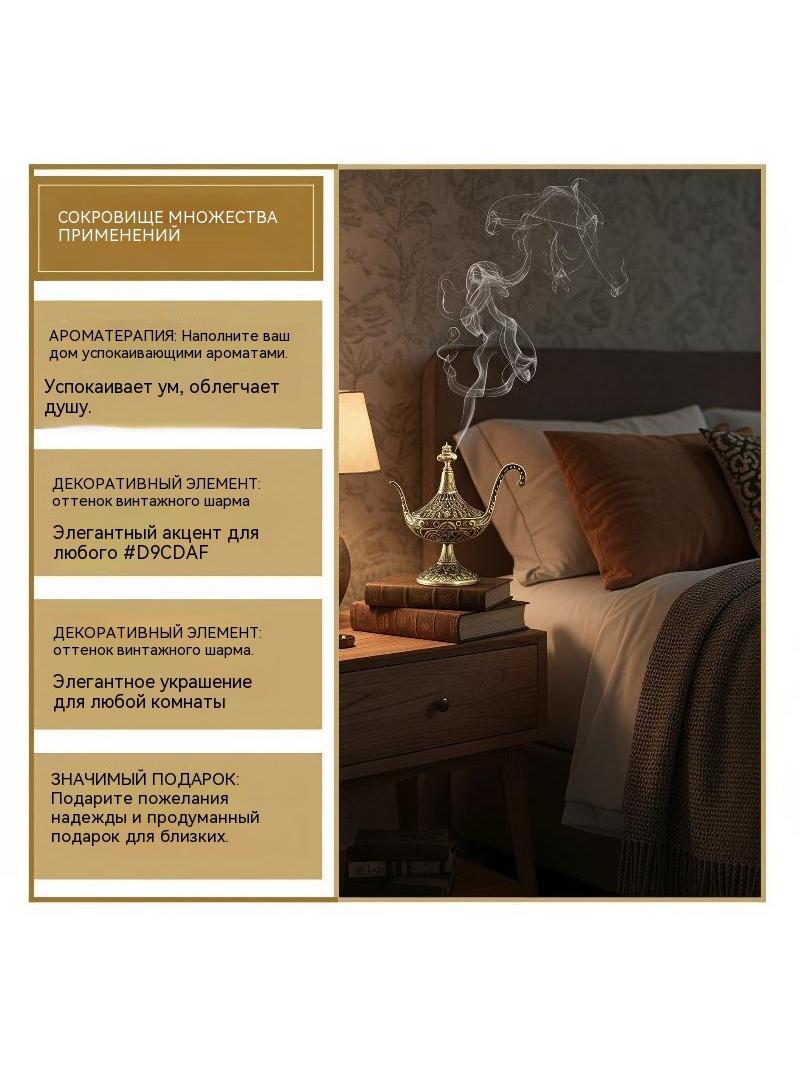 СОКРОВИЩЕ МНОЖЕСТВА ПРИМЕНЕНИЙ

АРОМАТЕРАПИЯ: Наполните ваш дом успокаивающими ароматами.

Успокаивает ум, облегчает душу.

ДЕКОРАТИВНЫЙ ЭЛЕМЕНТ: оттенок винтажного шарма

Элегантный акцент для любого #D9CDAF

ДЕКОРАТИВНЫЙ ЭЛЕМЕНТ: оттенок винтажного шарма.

Элегантное украшение для любой комнаты

ЗНАЧИМЫЙ ПОДАРОК: Подарите пожелания надежды и продуманный подарок для близких.